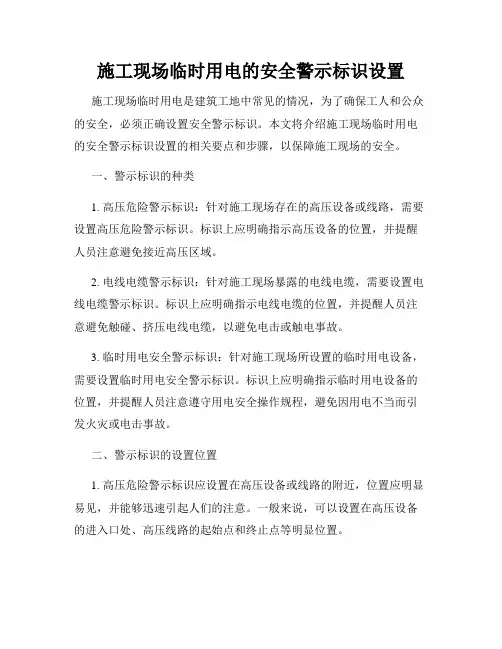 施工现场临时用电的安全警示标识设置

施工现场临时用电是建筑工地中常见的情况，为了确保工人和公众的安全，必须正确设置安全警示标识。本文将介绍施工现场临时用电的安全警示标识设置的相关要点和步骤，以保障施工现场的安全。

一、警示标识的种类

1. 高压危险警示标识：针对施工现场存在的高压设备或线路，需要设置高压危险警示标识。标识上应明确指示高压设备的位置，并提醒人员注意避免接近高压区域。

2. 电线电缆警示标识：针对施工现场暴露的电线电缆，需要设置电线电缆警示标识。标识上应明确指示电线电缆的位置，并提醒人员注意避免触碰、挤压电线电缆，以避免电击或触电事故。

3. 临时用电安全警示标识：针对施工现场所设置的临时用电设备，需要设置临时用电安全警示标识。标识上应明确指示临时用电设备的位置，并提醒人员注意遵守用电安全操作规程，避免因用电不当而引发火灾或电击事故。

二、警示标识的设置位置

1. 高压危险警示标识应设置在高压设备或线路的附近，位置应明显易见，并能够迅速引起人们的注意。一般来说，可以设置在高压设备的进入口处、高压线路的起始点和终止点等明显位置。